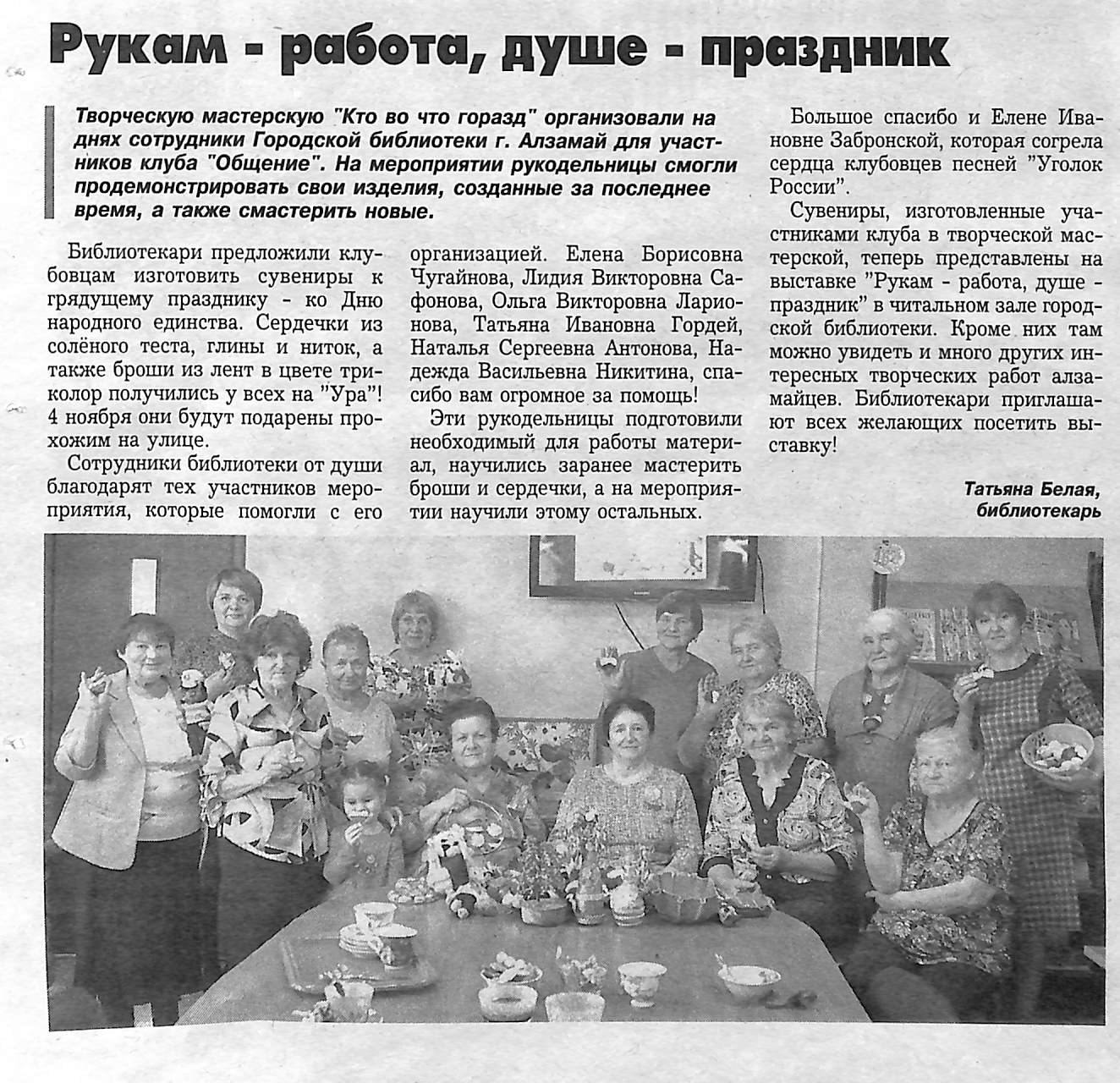 Рукам - работа, душе - праздник

Творческую мастерскую "Кто во что горазд" организовали на днях сотрудники Городской библиотеки г. Алзамай для участников клуба "Общение". На мероприятии рукодельницы смогли продемонстрировать свои изделия, созданные за последнее время, а также смастерить новые.

Библиотекари предложили клубовцам изготовить сувениры к грядущему празднику - ко Дню народного единства. Сердечки из солёного теста, глины и ниток, а также броши из лент в цвете триколор получились у всех на "Ура"! 4 ноября они будут подарены прохожим на улице.

Сотрудники библиотеки от души благодарят тех участников мероприятия, которые помогли с его организацией. Елена Борисовна Чугайнова, Лидия Викторовна Сафонова, Ольга Викторовна Ларионова, Татьяна Ивановна Гордей, Наталья Сергеевна Антонова, Надежда Васильевна Никитина, спасибо вам огромное за помощь!

Эти рукодельницы подготовили необходимый для работы материал, научились заранее мастерить броши и сердечки, а на мероприятии научили этому остальных.

Большое спасибо и Елене Ивановне Забронской, которая согрела сердца клубовцев песней "Уголок России".

Сувениры, изготовленные участниками клуба в творческой мастерской, теперь представлены на выставке "Рукам - работа, душе - праздник" в читальном зале городской библиотеки. Кроме них там можно увидеть и много других интересных творческих работ алзамайцев. Библиотекари приглашают всех желающих посетить выставку!

Татьяна Белая,
библиотекарь